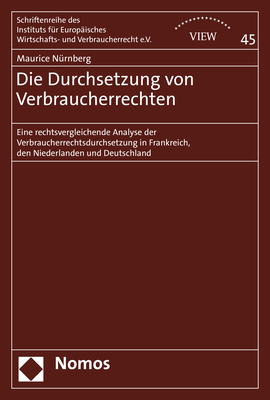 Schriftenreihe des Instituts für Europäisches Wirtschafts- und Verbraucherrecht e.V.

VIEW

45

Maurice Nürnberg

Die Durchsetzung von Verbraucherrechten

Eine rechtsvergleichende Analyse der Verbraucherrechtsdurchsetzung in Frankreich, den Niederlanden und Deutschland

Nomos